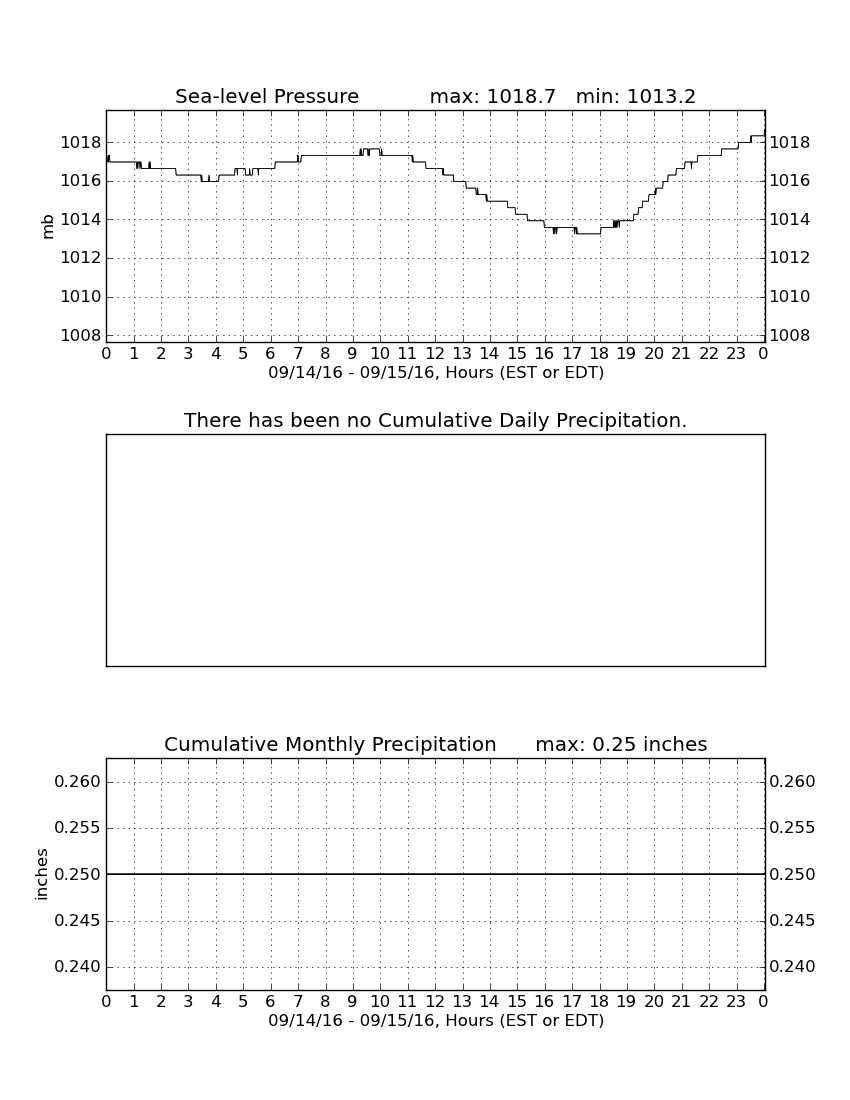 Sea-level Pressure max: 1018.7 min: 1013.2

mb

1018
1016
1014
1012
1010
1008

1018
1016
1014
1012
1010
1008

0 1 2 3 4 5 6 7 8 9 10 11 12 13 14 15 16 17 18 19 20 21 22 23 0

09/14/16 - 09/15/16, Hours (EST or EDT)

There has been no Cumulative Daily Precipitation.

Cumulative Monthly Precipitation max: 0.25 inches

inches

0.260
0.255
0.250
0.245
0.240

0.260
0.255
0.250
0.245
0.240

0 1 2 3 4 5 6 7 8 9 10 11 12 13 14 15 16 17 18 19 20 21 22 23 0

09/14/16 - 09/15/16, Hours (EST or EDT)